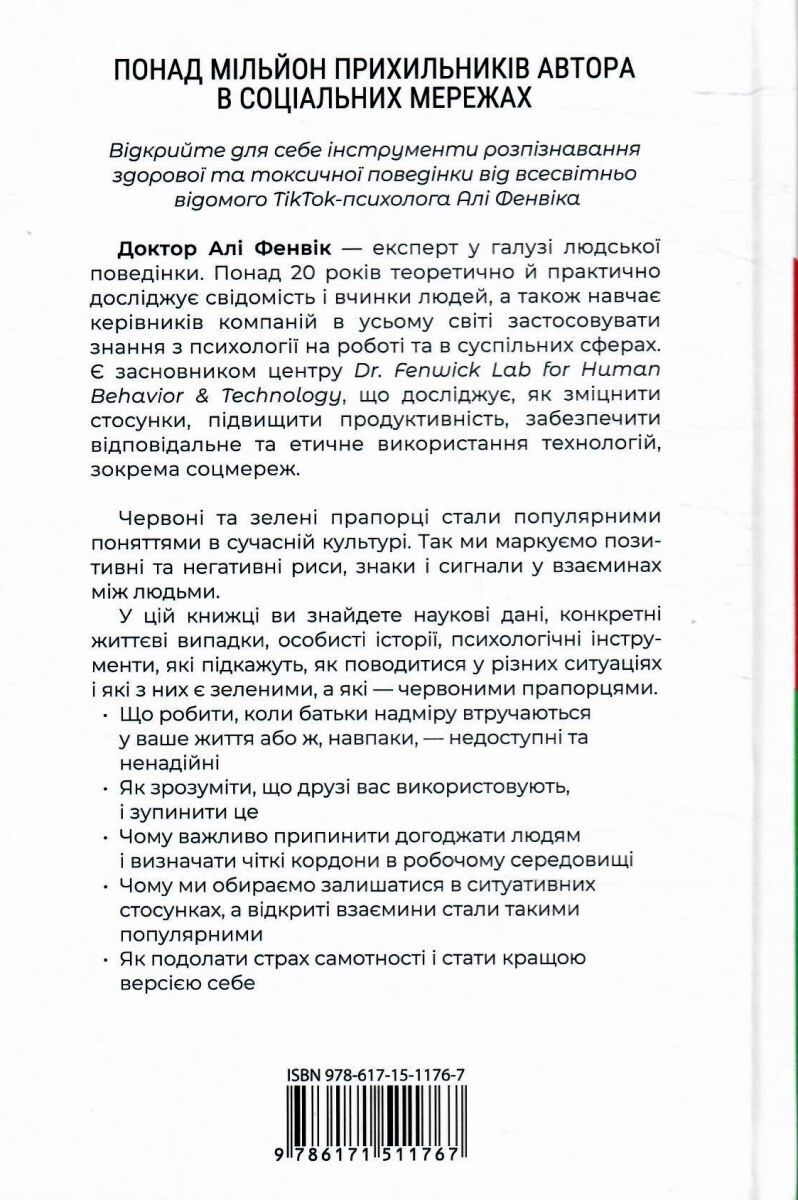 ПОНАД МІЛЬЙОН ПРИХИЛЬНИКІВ АВТОРА В СОЦІАЛЬНИХ МЕРЕЖАХ

Відкрийте для себе інструменти розпізнавання здорової та токсичної поведінки від всесвітньо відомого TikTok-психолога Алі Фенвіка

Доктор Алі Фенвік — експерт у галузі людської поведінки. Понад 20 років теоретично й практично досліджує свідомість і вчинки людей, а також навчає керівників компаній в усьому світі застосовувати знання з психології на роботі та в суспільних сферах. Є засновником центру Dr. Fenwick Lab for Human Behavior & Technology, що досліджує, як зміцнити стосунки, підвищити продуктивність, забезпечити відповідальне та етичне використання технологій, зокрема соцмереж.

Червоні та зелені прапорці стали популярними поняттями в сучасній культурі. Так ми маркуємо позитивні та негативні риси, знаки і сигнали у взаєминах між людьми.

У цій книжці ви знайдете наукові дані, конкретні життєві випадки, особисті історії, психологічні інструменти, які підкажуть, як поводитися у різних ситуаціях і які з них є зеленими, а які — червоними прапорцями.

• Що робити, коли батьки надміру втручаються у ваше життя або ж, навпаки, — недоступні та ненадійні
• Як зрозуміти, що друзі вас використовують, і зупинити це
• Чому важливо припинити догоджати людям і визначати чіткі кордони в робочому середовищі
• Чому ми обираємо залишатися в ситуативних стосунках, а відкриті взаємини стали такими популярними
• Як подолати страх самотності і стати кращою версією себе

ISBN 978-617-15-1176-7

9 786171 511767